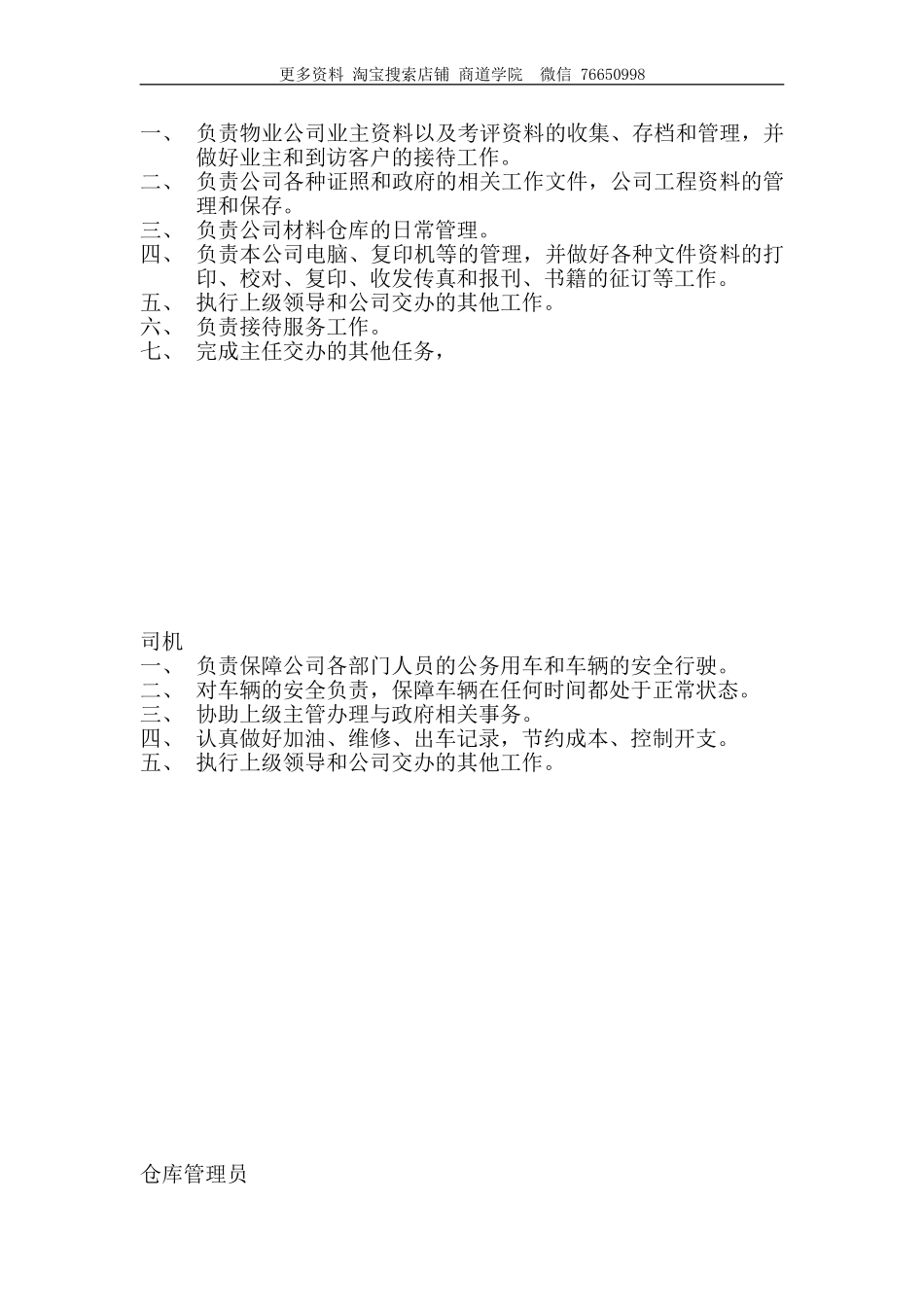 更多资料 淘宝搜索店铺 商道学院 微信 76650998

一、 负责物业公司业主资料以及考评资料的收集、存档和管理，并做好业主和到访客户的接待工作。
二、 负责公司各种证照和政府的相关工作文件，公司工程资料的管理和保存。
三、 负责公司材料仓库的日常管理。
四、 负责本公司电脑、复印机等的管理，并做好各种文件资料的打印、校对、复印、收发传真和报刊、书籍的征订等工作。
五、 执行上级领导和公司交办的其他工作。
六、 负责接待服务工作。
七、 完成主任交办的其他任务，

司机
一、 负责保障公司各部门人员的公务用车和车辆的安全行驶。
二、 对车辆的安全负责，保障车辆在任何时间都处于正常状态。
三、 协助上级主管办理与政府相关事务。
四、 认真做好加油、维修、出车记录，节约成本、控制开支。
五、 执行上级领导和公司交办的其他工作。

仓库管理员